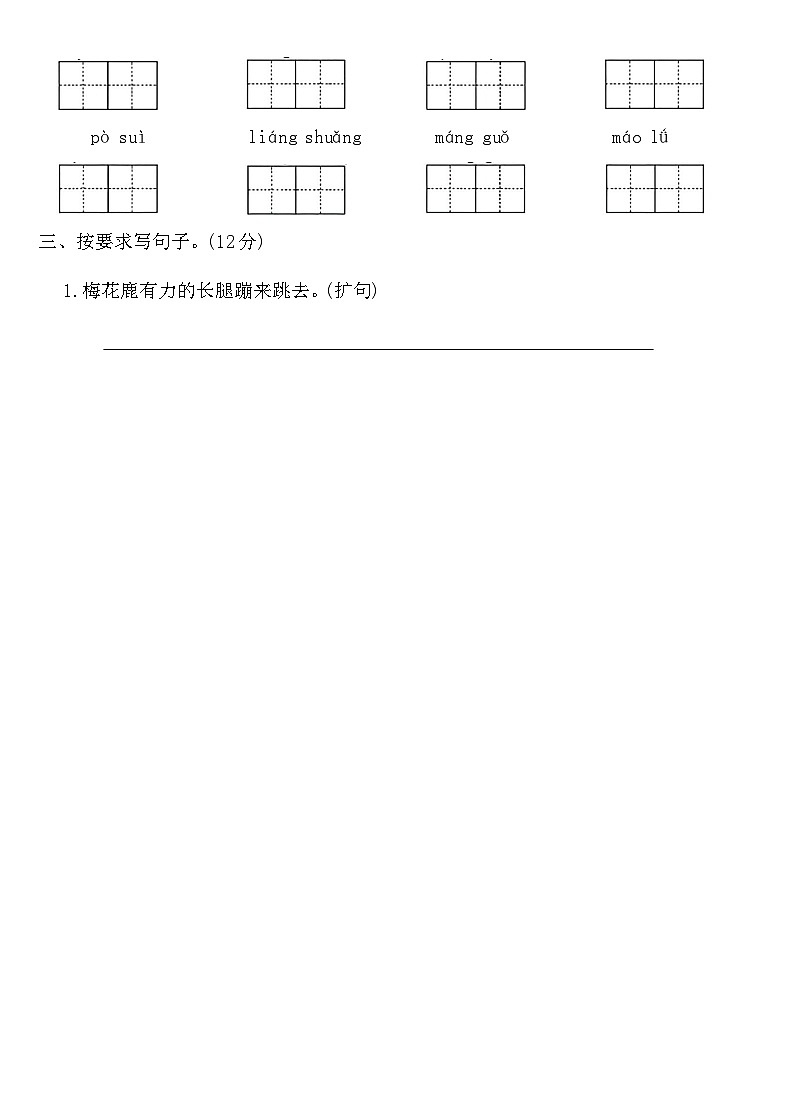 pò suì　　liáng shuǎng　　máng guǒ　　máo lǘ

三、按要求写句子。(12分)

1.梅花鹿有力的长腿蹦来跳去。(扩句)